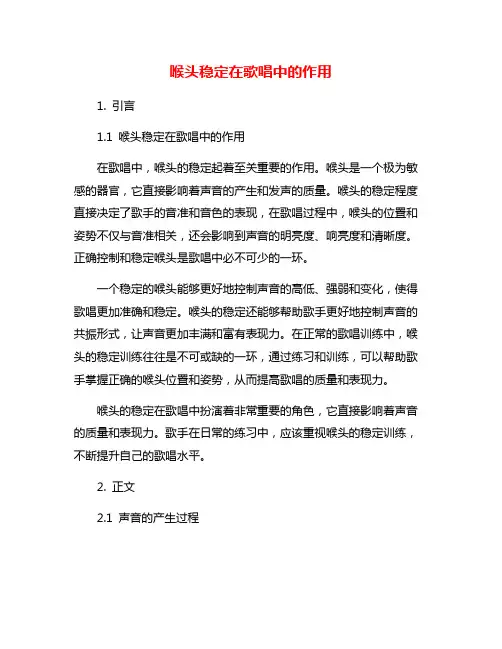 喉头稳定在歌唱中的作用

1. 引言

1.1 喉头稳定在歌唱中的作用

在歌唱中，喉头的稳定起着至关重要的作用。喉头是一个极为敏感的器官，它直接影响着声音的产生和发声的质量。喉头的稳定程度直接决定了歌手的音准和音色的表现，在歌唱过程中，喉头的位置和姿势不仅与音准相关，还会影响到声音的明亮度、响亮度和清晰度。正确控制和稳定喉头是歌唱中必不可少的一环。

一个稳定的喉头能够更好地控制声音的高低、强弱和变化，使得歌唱更加准确和稳定。喉头的稳定还能够帮助歌手更好地控制声音的共振形式，让声音更加丰满和富有表现力。在正常的歌唱训练中，喉头的稳定训练往往是不可或缺的一环，通过练习和训练，可以帮助歌手掌握正确的喉头位置和姿势，从而提高歌唱的质量和表现力。

喉头的稳定在歌唱中扮演着非常重要的角色，它直接影响着声音的质量和表现力。歌手在日常的练习中，应该重视喉头的稳定训练，不断提升自己的歌唱水平。

2. 正文

2.1 声音的产生过程